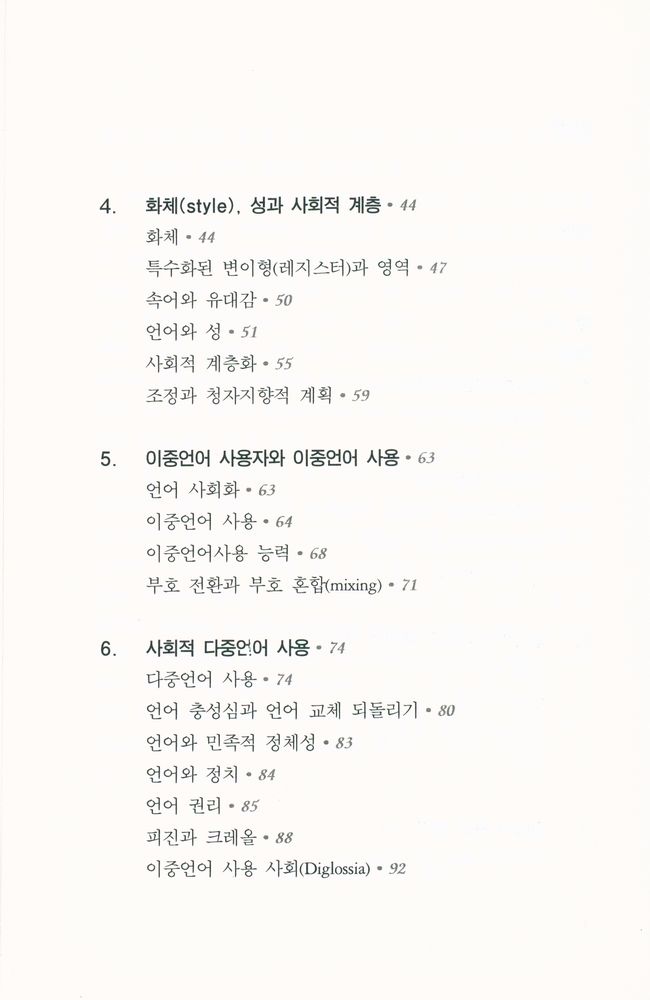 4. 화체(style), 성과 사회적 계층 • 44
화체 • 44
특수화된 변이형(레지스터)과 영역 • 47
속어와 유대감 • 50
언어와 성 • 51
사회적 계층화 • 55
조정과 청자지향적 계획 • 59

5. 이중언어 사용자와 이중언어 사용 • 63
언어 사회화 • 63
이중언어 사용 • 64
이중언어사용 능력 • 68
부호 전환과 부호 혼합(mixing) • 71

6. 사회적 다중언어 사용 • 74
다중언어 사용 • 74
언어 충성심과 언어 교체 되돌리기 • 80
언어와 민족적 정체성 • 83
언어와 정치 • 84
언어 권리 • 85
피진과 크레올 • 88
이중언어 사용 사회(Diglossia) • 92